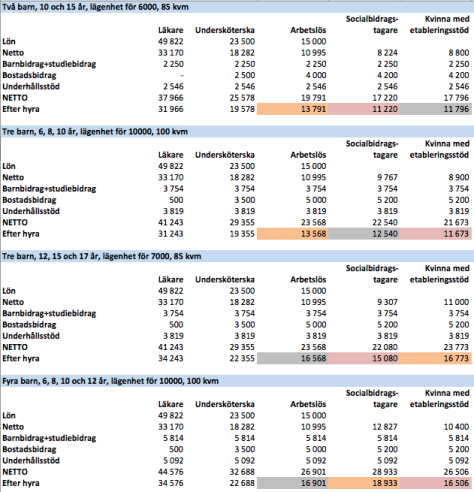 Två barn, 10 och 15 år, lägenhet för 6000, 85 kvm

| | Läkare | Undersköterska | Arbetslös | Socialbidragstagare | Kvinna med etableringsstöd |
|---|---|---|---|---|---|
| Lön | 49 822 | 23 500 | 15 000 | | |
| Netto | 33 170 | 18 282 | 10 995 | 8 224 | 8 800 |
| Barnbidrag+studiebidrag | 2 250 | 2 250 | 2 250 | 2 250 | 2 250 |
| Bostadsbidrag | - | 2 500 | 4 000 | 4 200 | 4 200 |
| Underhållsstöd | 2 546 | 2 546 | 2 546 | 2 546 | 2 546 |
| NETTO | 37 966 | 25 578 | 19 791 | 17 220 | 17 796 |
| Efter hyra | 31 966 | 19 578 | 13 791 | 11 220 | 11 796 |

Tre barn, 6, 8, 10 år, lägenhet för 10000, 100 kvm

| | Läkare | Undersköterska | Arbetslös | Socialbidragstagare | Kvinna med etableringsstöd |
|---|---|---|---|---|---|
| Lön | 49 822 | 23 500 | 15 000 | | |
| Netto | 33 170 | 18 282 | 10 995 | 9 767 | 8 900 |
| Barnbidrag+studiebidrag | 3 754 | 3 754 | 3 754 | 3 754 | 3 754 |
| Bostadsbidrag | 500 | 3 500 | 5 000 | 5 200 | 5 200 |
| Underhållsstöd | 3 819 | 3 819 | 3 819 | 3 819 | 3 819 |
| NETTO | 41 243 | 29 355 | 23 568 | 22 540 | 21 673 |
| Efter hyra | 31 243 | 19 355 | 13 568 | 12 540 | 11 673 |

Tre barn, 12, 15 och 17 år, lägenhet för 7000, 85 kvm

| | Läkare | Undersköterska | Arbetslös | Socialbidragstagare | Kvinna med etableringsstöd |
|---|---|---|---|---|---|
| Lön | 49 822 | 23 500 | 15 000 | | |
| Netto | 33 170 | 18 282 | 10 995 | 9 307 | 11 000 |
| Barnbidrag+studiebidrag | 3 754 | 3 754 | 3 754 | 3 754 | 3 754 |
| Bostadsbidrag | 500 | 3 500 | 5 000 | 5 200 | 5 200 |
| Underhållsstöd | 3 819 | 3 819 | 3 819 | 3 819 | 3 819 |
| NETTO | 41 243 | 29 355 | 23 568 | 22 080 | 23 773 |
| Efter hyra | 34 243 | 22 355 | 16 568 | 15 080 | 16 773 |

Fyra barn, 6, 8, 10 och 12 år, lägenhet för 10000, 100 kvm

| | Läkare | Undersköterska | Arbetslös | Socialbidragstagare | Kvinna med etableringsstöd |
|---|---|---|---|---|---|
| Lön | 49 822 | 23 500 | 15 000 | | |
| Netto | 33 170 | 18 282 | 10 995 | 12 827 | 10 400 |
| Barnbidrag+studiebidrag | 5 814 | 5 814 | 5 814 | 5 814 | 5 814 |
| Bostadsbidrag | 500 | 3 500 | 5 000 | 5 200 | 5 200 |
| Underhållsstöd | 5 092 | 5 092 | 5 092 | 5 092 | 5 092 |
| NETTO | 44 576 | 32 688 | 26 901 | 28 933 | 26 506 |
| Efter hyra | 34 576 | 22 688 | 16 901 | 18 933 | 16 506 |